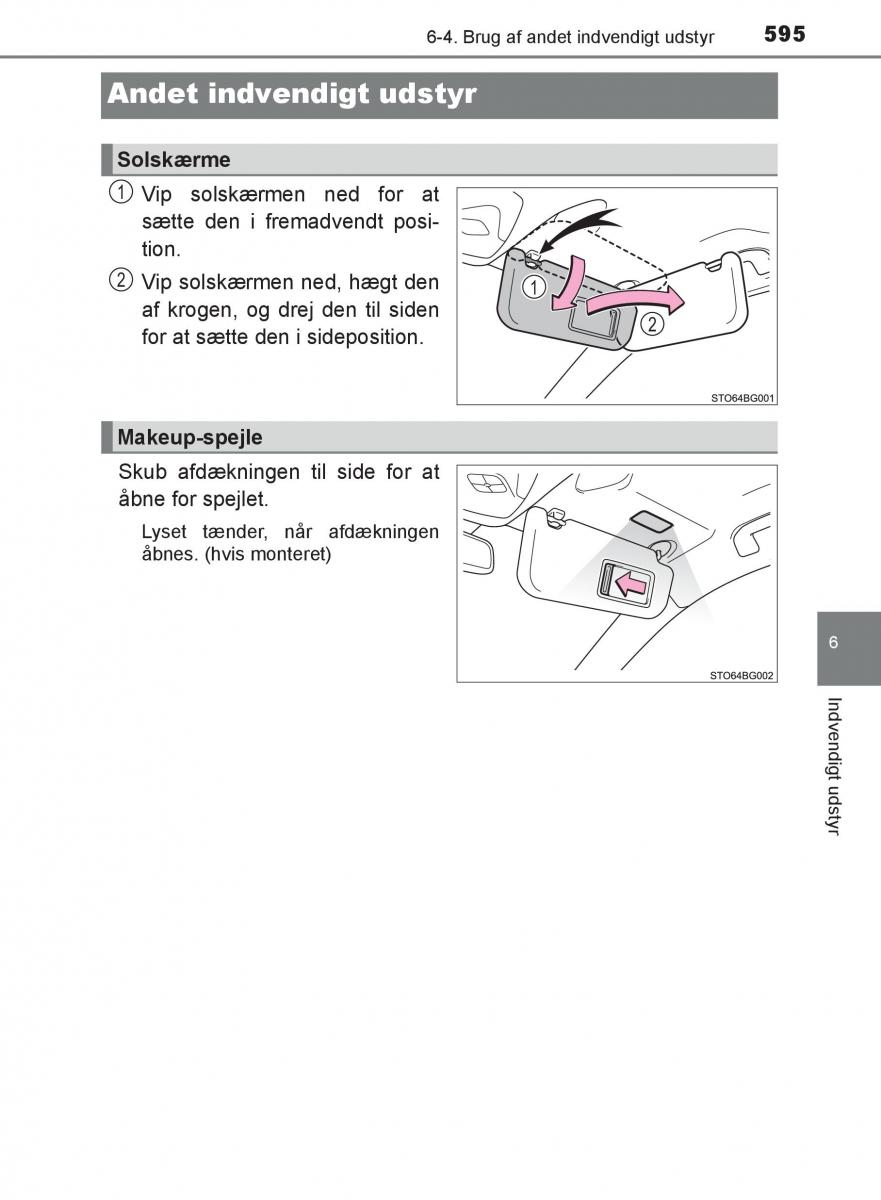 6-4. Brug af andet indvendigt udstyr 595

Andet indvendigt udstyr

Solskærme

① Vip solskærmen ned for at sætte den i fremadvendt position.

② Vip solskærmen ned, hægt den af krogen, og drej den til siden for at sætte den i sideposition.

① ②

STO64BG001

Makeup-spejle

Skub afdækningen til side for at åbne for spejlet.

Lyset tænder, når afdækningen åbnes. (hvis monteret)

STO64BG002

6

Indvendigt udstyr